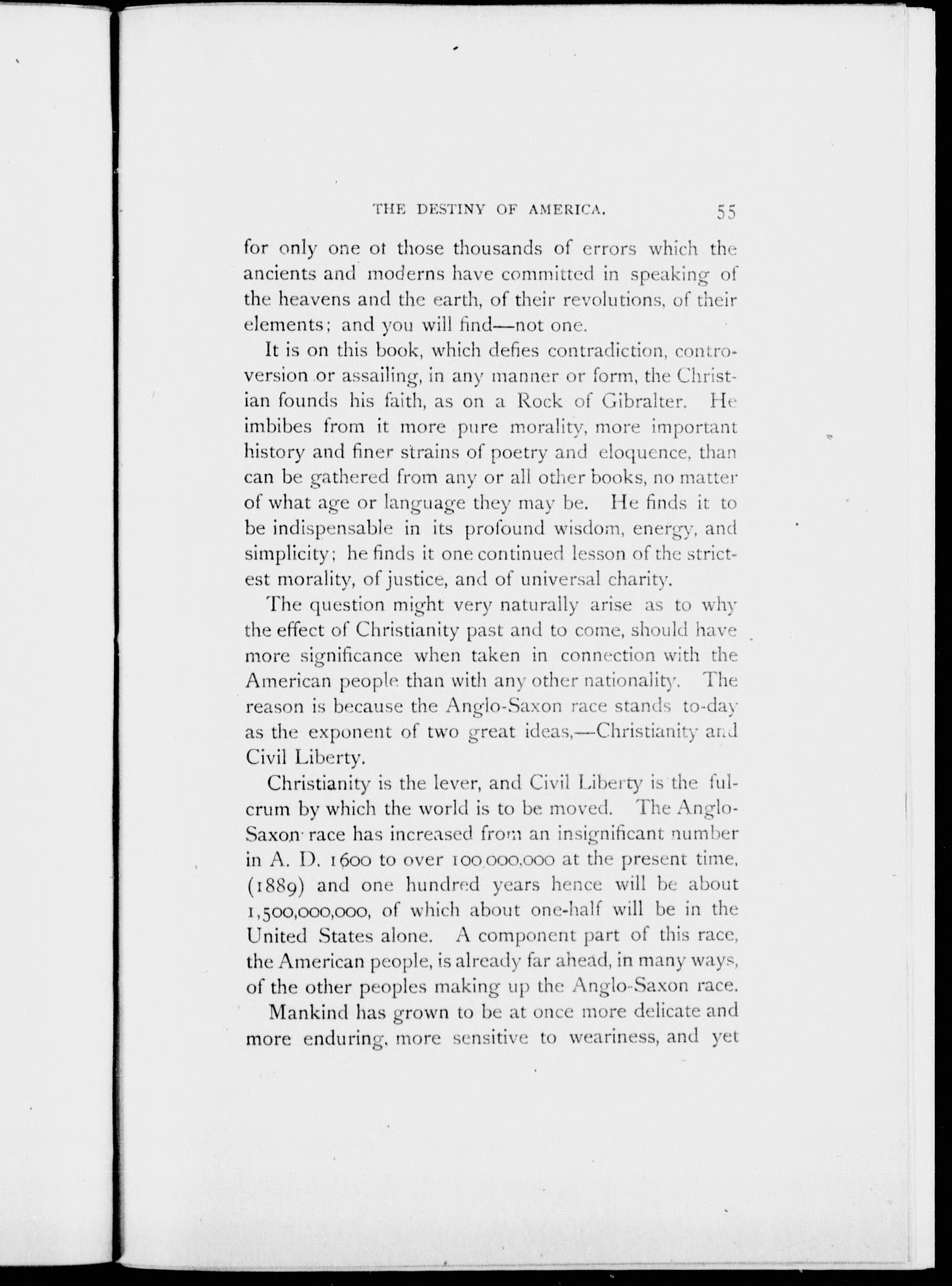 THE DESTINY OF AMERICA. 55

for only one ot those thousands of errors which the ancients and moderns have committed in speaking of the heavens and the earth, of their revolutions, of their elements; and you will find—not one.

It is on this book, which defies contradiction, controversion or assailing, in any manner or form, the Christian founds his faith, as on a Rock of Gibralter. He imbibes from it more pure morality, more important history and finer strains of poetry and eloquence, than can be gathered from any or all other books, no matter of what age or language they may be. He finds it to be indispensable in its profound wisdom, energy, and simplicity; he finds it one continued lesson of the strictest morality, of justice, and of universal charity.

The question might very naturally arise as to why the effect of Christianity past and to come, should have more significance when taken in connection with the American people than with any other nationality. The reason is because the Anglo-Saxon race stands to-day as the exponent of two great ideas,—Christianity and Civil Liberty.

Christianity is the lever, and Civil Liberty is the fulcrum by which the world is to be moved. The Anglo-Saxon race has increased from an insignificant number in A. D. 1600 to over 100,000,000 at the present time, (1889) and one hundred years hence will be about 1,500,000,000, of which about one-half will be in the United States alone. A component part of this race, the American people, is already far ahead, in many ways, of the other peoples making up the Anglo-Saxon race.

Mankind has grown to be at once more delicate and more enduring, more sensitive to weariness, and yet